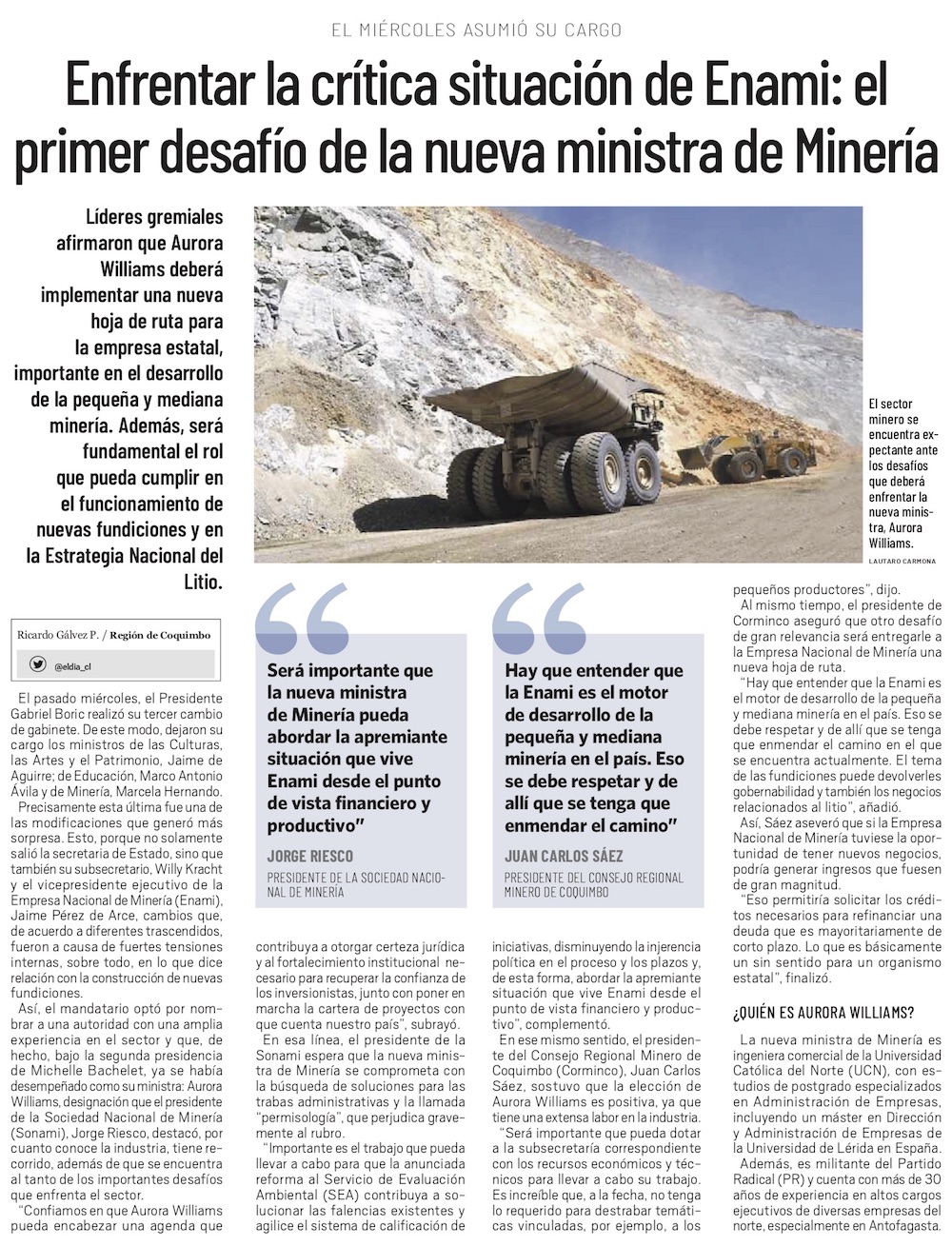 EL MIÉRCOLES ASUMIÓ SU CARGO

Enfrentar la crítica situación de Enami: el primer desafío de la nueva ministra de Minería

Líderes gremiales afirmaron que Aurora Williams deberá implementar una nueva hoja de ruta para la empresa estatal, importante en el desarrollo de la pequeña y mediana minería. Además, será fundamental el rol que pueda cumplir en el funcionamiento de nuevas fundiciones y en la Estrategia Nacional del Litio.

El sector minero se encuentra expectante ante los desafíos que deberá enfrentar la nueva ministra, Aurora Williams.

LAUTARO CARMONA

Ricardo Gálvez P. / Región de Coquimbo

@eldia_cl

El pasado miércoles, el Presidente Gabriel Boric realizó su tercer cambio de gabinete. De este modo, dejaron su cargo los ministros de las Culturas, las Artes y el Patrimonio, Jaime de Aguirre; de Educación, Marco Antonio Ávila y de Minería, Marcela Hernando.

Precisamente esta última fue una de las modificaciones que generó más sorpresa. Esto, porque no solamente salió la secretaria de Estado, sino que también su subsecretario, Willy Kracht y el vicepresidente ejecutivo de la Empresa Nacional de Minería (Enami), Jaime Pérez de Arce, cambios que, de acuerdo a diferentes trascendidos, fueron a causa de fuertes tensiones internas, sobre todo, en lo que dice relación con la construcción de nuevas fundiciones.

Así, el mandatario optó por nombrar a una autoridad con una amplia experiencia en el sector y que, de hecho, bajo la segunda presidencia de Michelle Bachelet, ya se había desempeñado como su ministra: Aurora Williams, designación que el presidente de la Sociedad Nacional de Minería (Sonami), Jorge Riesco, destacó, por cuanto conoce la industria, tiene recorrido, además de que se encuentra al tanto de los importantes desafíos que enfrenta el sector.

"Confiamos en que Aurora Williams pueda encabezar una agenda que

Será importante que la nueva ministra de Minería pueda abordar la apremiante situación que vive Enami desde el punto de vista financiero y productivo"

JORGE RIESCO
PRESIDENTE DE LA SOCIEDAD NACIONAL DE MINERÍA

contribuya a otorgar certeza jurídica y al fortalecimiento institucional necesario para recuperar la confianza de los inversionistas, junto con poner en marcha la cartera de proyectos con que cuenta nuestro país", subrayó.

En esa línea, el presidente de la Sonami espera que la nueva ministra de Minería se comprometa con la búsqueda de soluciones para las trabas administrativas y la llamada "permisología", que perjudica gravemente al rubro.

"Importante es el trabajo que pueda llevar a cabo para que la anunciada reforma al Servicio de Evaluación Ambiental (SEA) contribuya a solucionar las falencias existentes y agilice el sistema de calificación de

Hay que entender que la Enami es el motor de desarrollo de la pequeña y mediana minería en el país. Eso se debe respetar y de allí que se tenga que enmendar el camino"

JUAN CARLOS SÁEZ
PRESIDENTE DEL CONSEJO REGIONAL MINERO DE COQUIMBO

iniciativas, disminuyendo la injerencia política en el proceso y los plazos y, de esta forma, abordar la apremiante situación que vive Enami desde el punto de vista financiero y productivo", complementó.

En ese mismo sentido, el presidente del Consejo Regional Minero de Coquimbo (Corminco), Juan Carlos Sáez, sostuvo que la elección de Aurora Williams es positiva, ya que tiene una extensa labor en la industria.

"Será importante que pueda dotar a la subsecretaría correspondiente con los recursos económicos y técnicos para llevar a cabo su trabajo. Es increíble que, a la fecha, no tenga lo requerido para destrabar temáticas vinculadas, por ejemplo, a los pequeños productores", dijo.

Al mismo tiempo, el presidente de Corminco aseguró que otro desafío de gran relevancia será entregarle a la Empresa Nacional de Minería una nueva hoja de ruta.

"Hay que entender que la Enami es el motor de desarrollo de la pequeña y mediana minería en el país. Eso se debe respetar y de allí que se tenga que enmendar el camino en el que se encuentra actualmente. El tema de las fundiciones puede devolverles gobernabilidad y también los negocios relacionados al litio", añadió.

Así, Sáez aseveró que si la Empresa Nacional de Minería tuviese la oportunidad de tener nuevos negocios, podría generar ingresos que fuesen de gran magnitud.

"Eso permitiría solicitar los créditos necesarios para refinanciar una deuda que es mayoritariamente de corto plazo. Lo que es básicamente un sin sentido para un organismo estatal", finalizó.

¿QUIÉN ES AURORA WILLIAMS?

La nueva ministra de Minería es ingeniera comercial de la Universidad Católica del Norte (UCN), con estudios de postgrado especializados en Administración de Empresas, incluyendo un máster en Dirección y Administración de Empresas de la Universidad de Lérida en España.

Además, es militante del Partido Radical (PR) y cuenta con más de 30 años de experiencia en altos cargos ejecutivos de diversas empresas del norte, especialmente en Antofagasta.